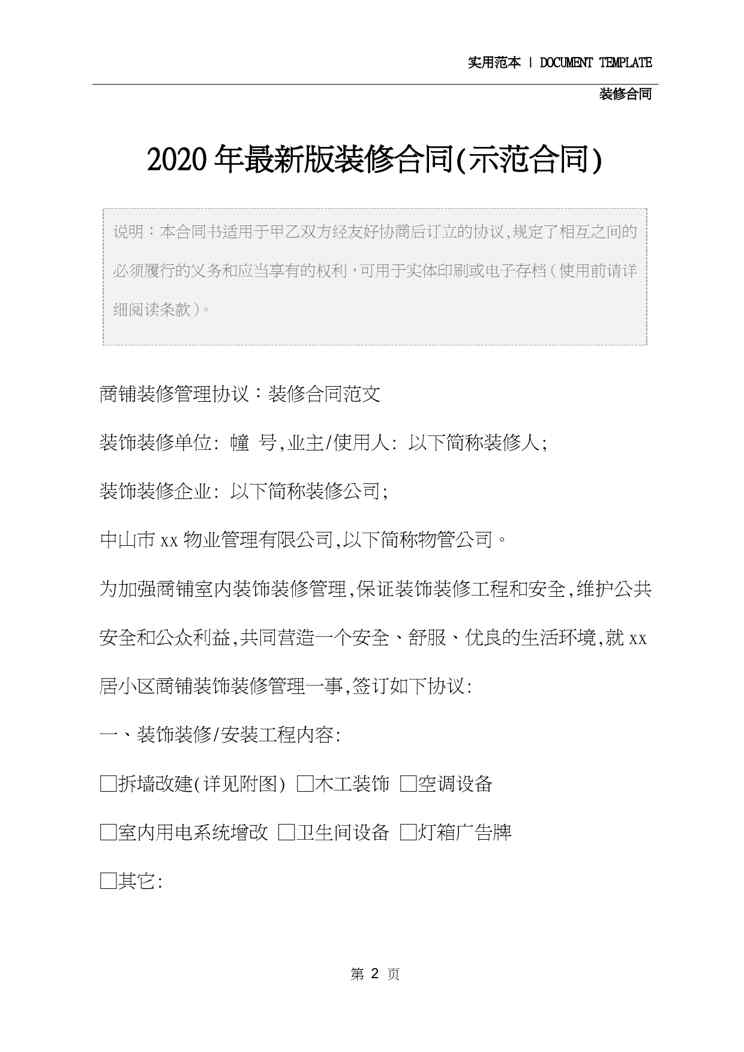 实用范本 | DOCUMENT TEMPLATE

装修合同

2020年最新版装修合同(示范合同)

说明：本合同书适用于甲乙双方经友好协商后订立的协议，规定了相互之间的必须履行的义务和应当享有的权利，可用于实体印刷或电子存档（使用前请详细阅读条款）。

商铺装修管理协议：装修合同范文

装饰装修单位: 幢 号,业主/使用人: 以下简称装修人;

装饰装修企业: 以下简称装修公司;

中山市xx物业管理有限公司,以下简称物管公司。

为加强商铺室内装饰装修管理,保证装饰装修工程和安全,维护公共安全和公众利益,共同营造一个安全、舒服、优良的生活环境,就xx居小区商铺装饰装修管理一事,签订如下协议:

一、装饰装修/安装工程内容:

□拆墙改建(详见附图) □木工装饰 □空调设备

□室内用电系统增改 □卫生间设备 □灯箱广告牌

□其它:

第 2 页